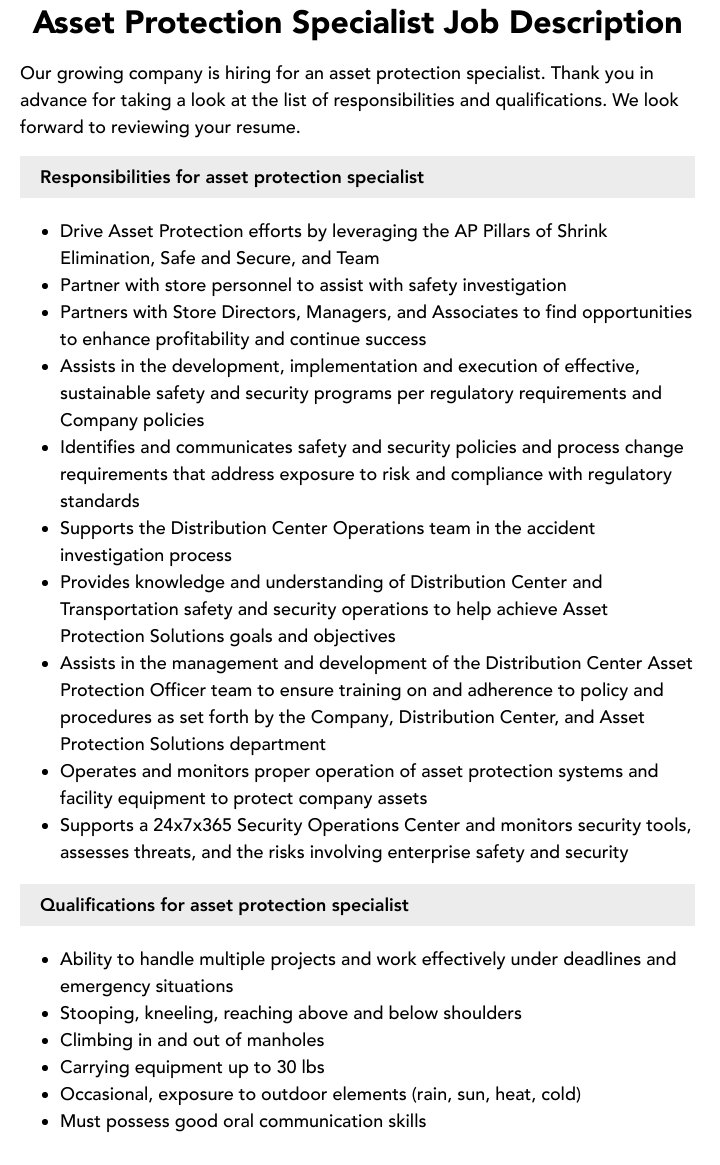 Asset Protection Specialist Job Description

Our growing company is hiring for an asset protection specialist. Thank you in advance for taking a look at the list of responsibilities and qualifications. We look forward to reviewing your resume.

Responsibilities for asset protection specialist

• Drive Asset Protection efforts by leveraging the AP Pillars of Shrink Elimination, Safe and Secure, and Team
• Partner with store personnel to assist with safety investigation
• Partners with Store Directors, Managers, and Associates to find opportunities to enhance profitability and continue success
• Assists in the development, implementation and execution of effective, sustainable safety and security programs per regulatory requirements and Company policies
• Identifies and communicates safety and security policies and process change requirements that address exposure to risk and compliance with regulatory standards
• Supports the Distribution Center Operations team in the accident investigation process
• Provides knowledge and understanding of Distribution Center and Transportation safety and security operations to help achieve Asset Protection Solutions goals and objectives
• Assists in the management and development of the Distribution Center Asset Protection Officer team to ensure training on and adherence to policy and procedures as set forth by the Company, Distribution Center, and Asset Protection Solutions department
• Operates and monitors proper operation of asset protection systems and facility equipment to protect company assets
• Supports a 24x7x365 Security Operations Center and monitors security tools, assesses threats, and the risks involving enterprise safety and security

Qualifications for asset protection specialist

• Ability to handle multiple projects and work effectively under deadlines and emergency situations
• Stooping, kneeling, reaching above and below shoulders
• Climbing in and out of manholes
• Carrying equipment up to 30 lbs
• Occasional, exposure to outdoor elements (rain, sun, heat, cold)
• Must possess good oral communication skills